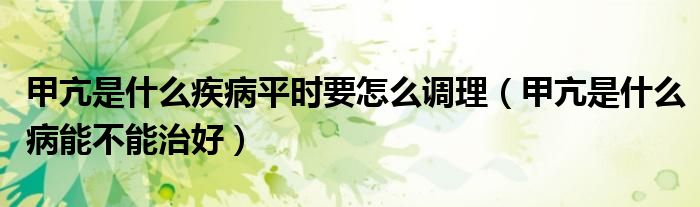 甲亢是什么疾病平时要怎么调理（甲亢是什么病能不能治好）